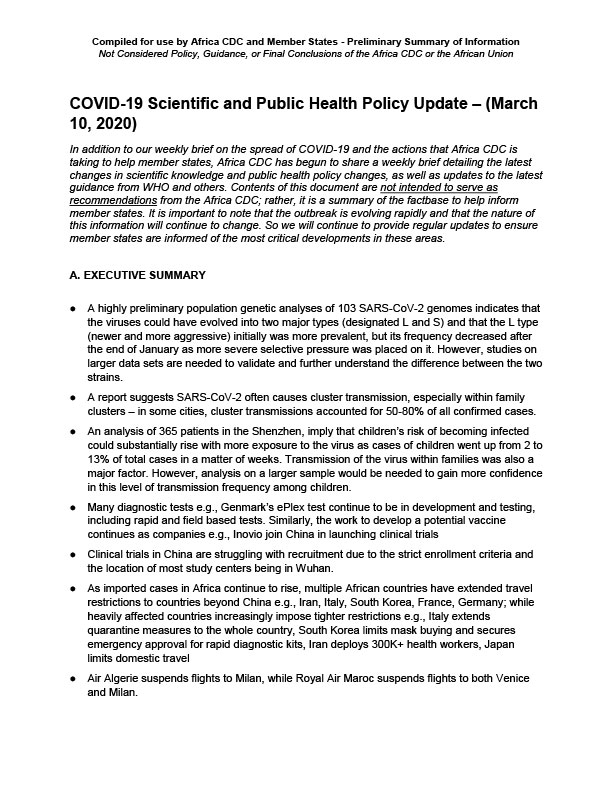 Compiled for use by Africa CDC and Member States - Preliminary Summary of Information
Not Considered Policy, Guidance, or Final Conclusions of the Africa CDC or the African Union

COVID-19 Scientific and Public Health Policy Update – (March 10, 2020)

In addition to our weekly brief on the spread of COVID-19 and the actions that Africa CDC is taking to help member states, Africa CDC has begun to share a weekly brief detailing the latest changes in scientific knowledge and public health policy changes, as well as updates to the latest guidance from WHO and others. Contents of this document are not intended to serve as recommendations from the Africa CDC; rather, it is a summary of the factbase to help inform member states. It is important to note that the outbreak is evolving rapidly and that the nature of this information will continue to change. So we will continue to provide regular updates to ensure member states are informed of the most critical developments in these areas.

A. EXECUTIVE SUMMARY

● A highly preliminary population genetic analyses of 103 SARS-CoV-2 genomes indicates that the viruses could have evolved into two major types (designated L and S) and that the L type (newer and more aggressive) initially was more prevalent, but its frequency decreased after the end of January as more severe selective pressure was placed on it. However, studies on larger data sets are needed to validate and further understand the difference between the two strains.

● A report suggests SARS-CoV-2 often causes cluster transmission, especially within family clusters – in some cities, cluster transmissions accounted for 50-80% of all confirmed cases.

● An analysis of 365 patients in the Shenzhen, imply that children's risk of becoming infected could substantially rise with more exposure to the virus as cases of children went up from 2 to 13% of total cases in a matter of weeks. Transmission of the virus within families was also a major factor. However, analysis on a larger sample would be needed to gain more confidence in this level of transmission frequency among children.

● Many diagnostic tests e.g., Genmark's ePlex test continue to be in development and testing, including rapid and field based tests. Similarly, the work to develop a potential vaccine continues as companies e.g., Inovio join China in launching clinical trials

● Clinical trials in China are struggling with recruitment due to the strict enrollment criteria and the location of most study centers being in Wuhan.

● As imported cases in Africa continue to rise, multiple African countries have extended travel restrictions to countries beyond China e.g., Iran, Italy, South Korea, France, Germany; while heavily affected countries increasingly impose tighter restrictions e.g., Italy extends quarantine measures to the whole country, South Korea limits mask buying and secures emergency approval for rapid diagnostic kits, Iran deploys 300K+ health workers, Japan limits domestic travel

● Air Algerie suspends flights to Milan, while Royal Air Maroc suspends flights to both Venice and Milan.